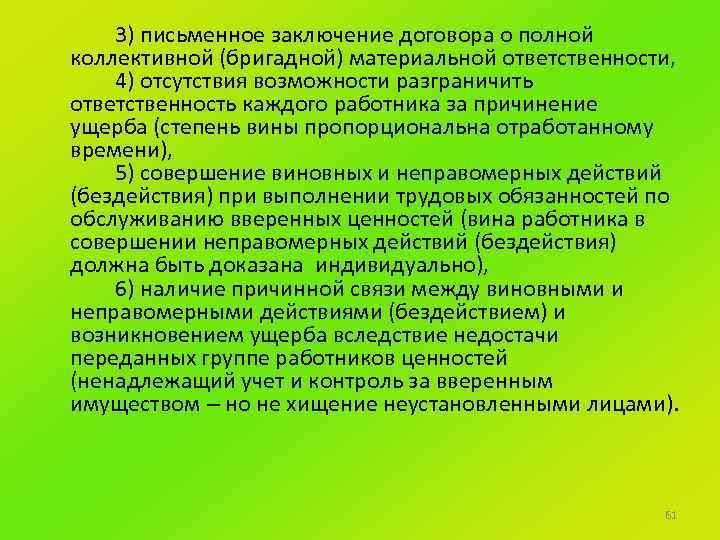 3) письменное заключение договора о полной коллективной (бригадной) материальной ответственности,

4) отсутствия возможности разграничить ответственность каждого работника за причинение ущерба (степень вины пропорциональна отработанному времени),

5) совершение виновных и неправомерных действий (бездействия) при выполнении трудовых обязанностей по обслуживанию вверенных ценностей (вина работника в совершении неправомерных действий (бездействия) должна быть доказана индивидуально),

6) наличие причинной связи между виновными и неправомерными действиями (бездействием) и возникновением ущерба вследствие недостачи переданных группе работников ценностей (ненадлежащий учет и контроль за вверенным имуществом – но не хищение неустановленными лицами).

61